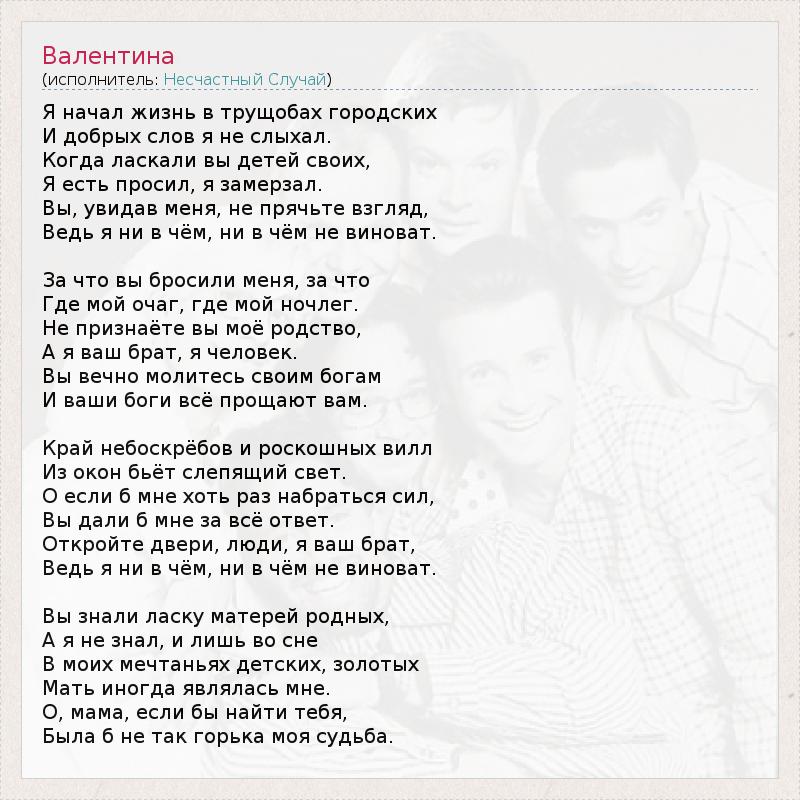 Валентина
(исполнитель: Несчастный Случай)

Я начал жизнь в трущобах городских
И добрых слов я не слыхал.
Когда ласкали вы детей своих,
Я есть просил, я замерзал.
Вы, увидав меня, не прячьте взгляд,
Ведь я ни в чём, ни в чём не виноват.

За что вы бросили меня, за что
Где мой очаг, где мой ночлег.
Не признаёте вы моё родство,
А я ваш брат, я человек.
Вы вечно молитесь своим богам
И ваши боги всё прощают вам.

Край небоскрёбов и роскошных вилл
Из окон бьёт слепящий свет.
О если б мне хоть раз набраться сил,
Вы дали б мне за всё ответ.
Откройте двери, люди, я ваш брат,
Ведь я ни в чём, ни в чём не виноват.

Вы знали ласку матерей родных,
А я не знал, и лишь во сне
В моих мечтаньях детских, золотых
Мать иногда являлась мне.
О, мама, если бы найти тебя,
Была б не так горька моя судьба.